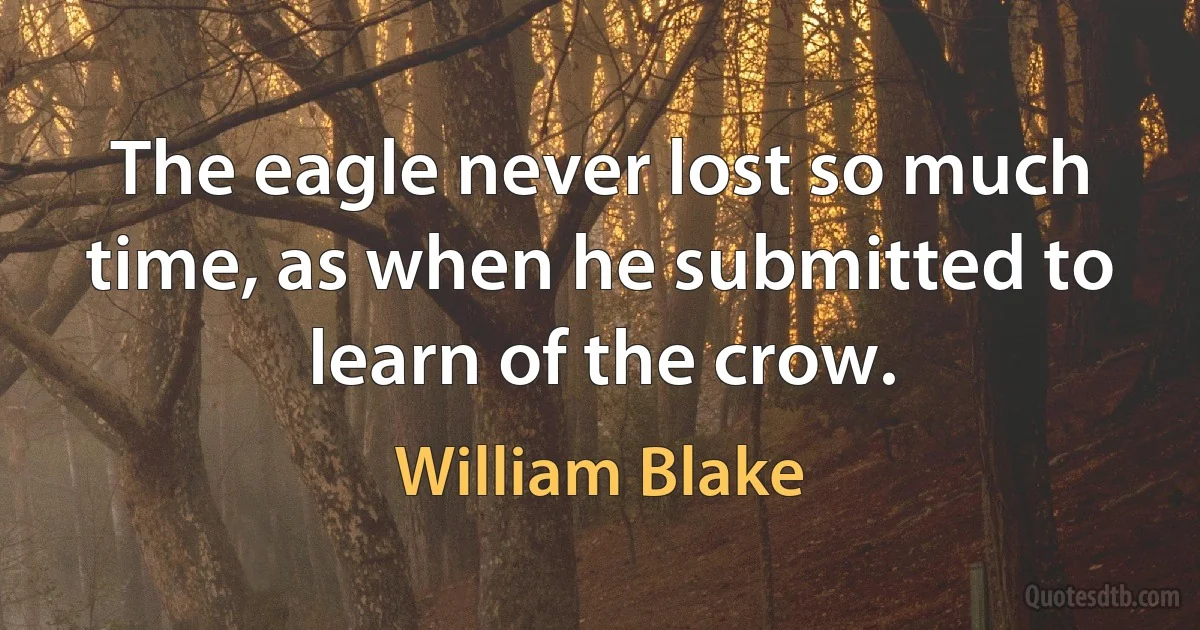 The eagle never lost so much time, as when he submitted to learn of the crow.

William Blake

Quotesdtb.com